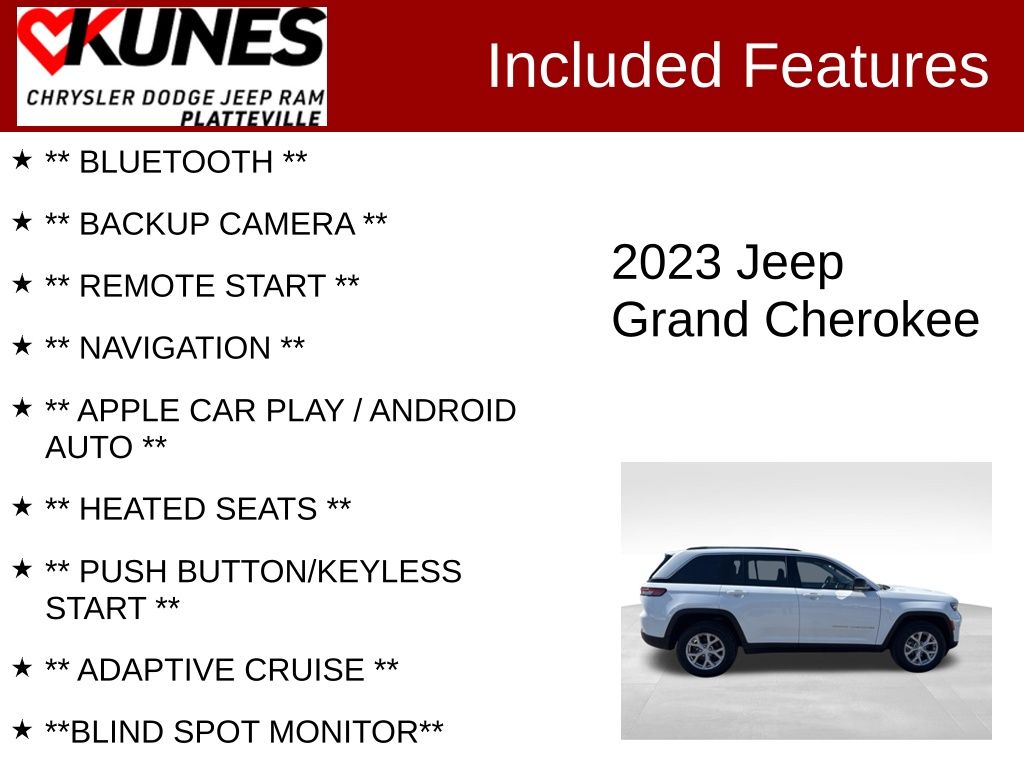 KUNES
CHRYSLER DODGE JEEP RAM
PLATTEVILLE

Included Features

★ ** BLUETOOTH **

★ ** BACKUP CAMERA **

★ ** REMOTE START **

★ ** NAVIGATION **

★ ** APPLE CAR PLAY / ANDROID AUTO **

★ ** HEATED SEATS **

★ ** PUSH BUTTON/KEYLESS START **

★ ** ADAPTIVE CRUISE **

★ **BLIND SPOT MONITOR**

2023 Jeep
Grand Cherokee